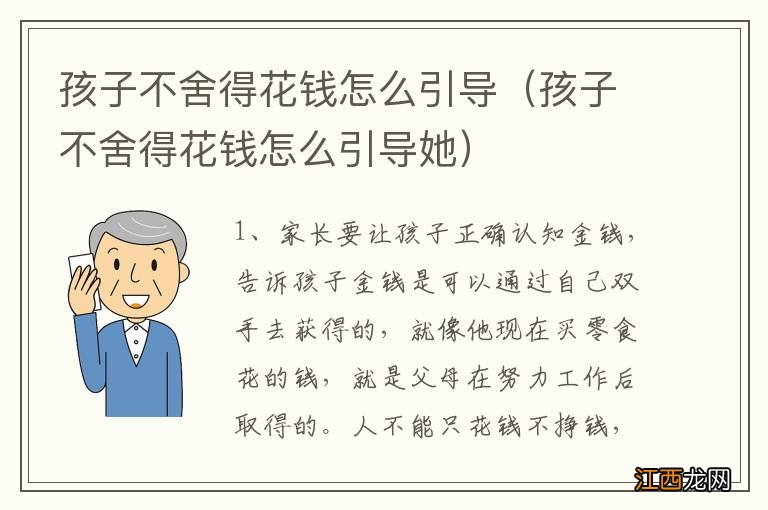 孩子不舍得花钱怎么引导（孩子不舍得花钱怎么引导她）

1、家长要让孩子正确认知金钱，告诉孩子金钱是可以通过自己双手去获得的，就像他现在买零食花的钱，就是父母在努力工作后取得的。人不能只花钱不挣钱，

江西龙网